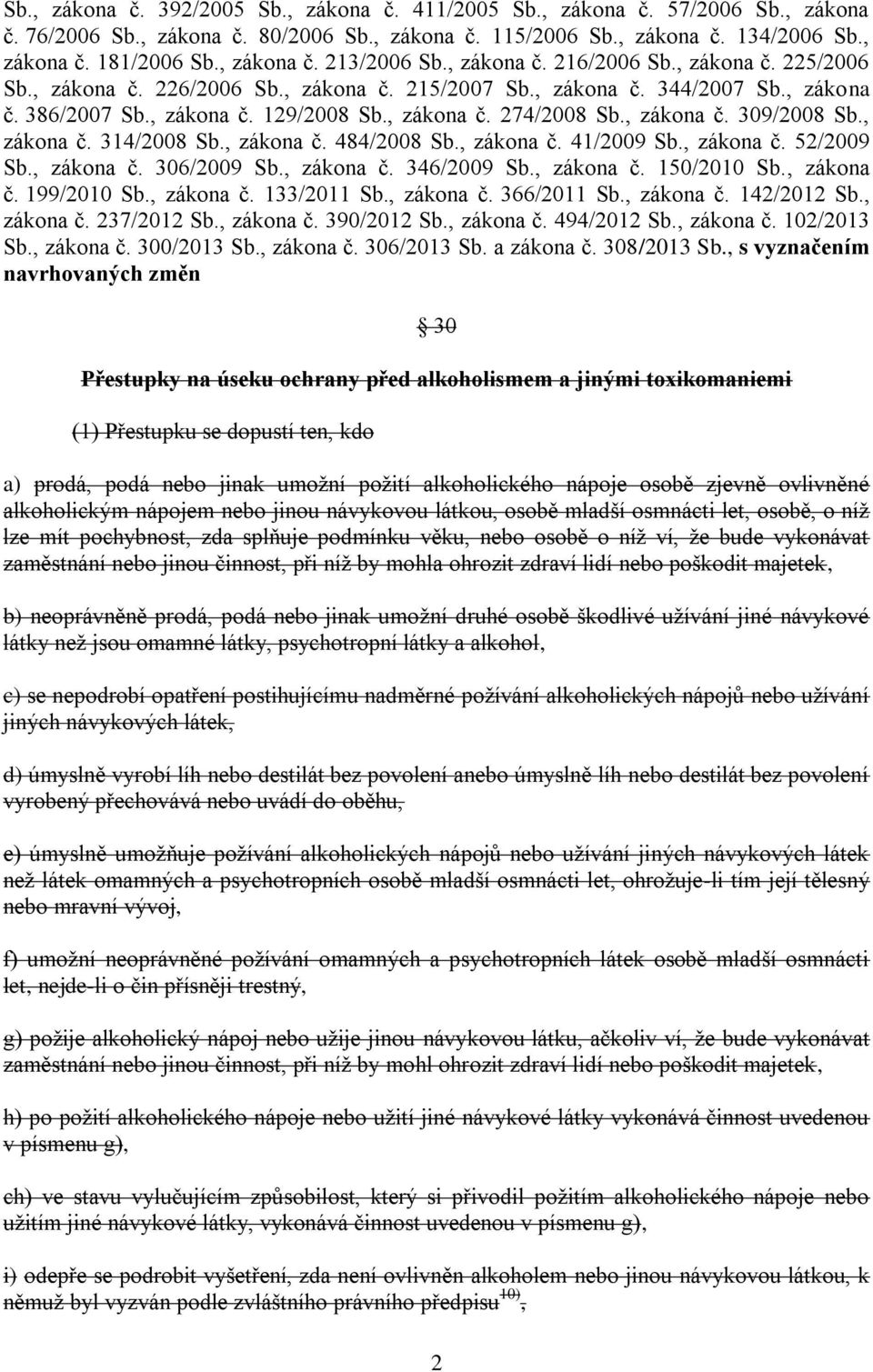 Sb., zákona č. 392/2005 Sb., zákona č. 411/2005 Sb., zákona č. 57/2006 Sb., zákona č. 76/2006 Sb., zákona č. 80/2006 Sb., zákona č. 115/2006 Sb., zákona č. 134/2006 Sb., zákona č. 181/2006 Sb., zákona č. 213/2006 Sb., zákona č. 216/2006 Sb., zákona č. 225/2006 Sb., zákona č. 226/2006 Sb., zákona č. 215/2007 Sb., zákona č. 344/2007 Sb., zákona č. 386/2007 Sb., zákona č. 129/2008 Sb., zákona č. 274/2008 Sb., zákona č. 309/2008 Sb., zákona č. 314/2008 Sb., zákona č. 484/2008 Sb., zákona č. 41/2009 Sb., zákona č. 52/2009 Sb., zákona č. 306/2009 Sb., zákona č. 346/2009 Sb., zákona č. 150/2010 Sb., zákona č. 199/2010 Sb., zákona č. 133/2011 Sb., zákona č. 366/2011 Sb., zákona č. 142/2012 Sb., zákona č. 237/2012 Sb., zákona č. 390/2012 Sb., zákona č. 494/2012 Sb., zákona č. 102/2013 Sb., zákona č. 300/2013 Sb., zákona č. 306/2013 Sb. a zákona č. 308/2013 Sb., s vyznačením navrhovaných změn

§ 30

Přestupky na úseku ochrany před alkoholismem a jinými toxikomaniemi

(1) Přestupku se dopustí ten, kdo

a) prodá, podá nebo jinak umožní požití alkoholického nápoje osobě zjevně ovlivněné alkoholickým nápojem nebo jinou návykovou látkou, osobě mladší osmnácti let, osobě, o níž lze mít pochybnost, zda splňuje podmínku věku, nebo osobě o níž ví, že bude vykonávat zaměstnání nebo jinou činnost, při níž by mohla ohrozit zdraví lidí nebo poškodit majetek,

b) neoprávněně prodá, podá nebo jinak umožní druhé osobě škodlivé užívání jiné návykové látky než jsou omamné látky, psychotropní látky a alkohol,

c) se nepodrobí opatření postihujícímu nadměrné požívání alkoholických nápojů nebo užívání jiných návykových látek,

d) úmyslně vyrobí líh nebo destilát bez povolení anebo úmyslně líh nebo destilát bez povolení vyrobený přechovává nebo uvádí do oběhu,

e) úmyslně umožňuje požívání alkoholických nápojů nebo užívání jiných návykových látek než látek omamných a psychotropních osobě mladší osmnácti let, ohrožuje-li tím její tělesný nebo mravní vývoj,

f) umožní neoprávněné požívání omamných a psychotropních látek osobě mladší osmnácti let, nejde-li o čin přísněji trestný,

g) požije alkoholický nápoj nebo užije jinou návykovou látku, ačkoliv ví, že bude vykonávat zaměstnání nebo jinou činnost, při níž by mohl ohrozit zdraví lidí nebo poškodit majetek,

h) po požití alkoholického nápoje nebo užití jiné návykové látky vykonává činnost uvedenou v písmenu g),

ch) ve stavu vylučujícím způsobilost, který si přivodil požitím alkoholického nápoje nebo užitím jiné návykové látky, vykonává činnost uvedenou v písmenu g),

i) odepře se podrobit vyšetření, zda není ovlivněn alkoholem nebo jinou návykovou látkou, k němuž byl vyzván podle zvláštního právního předpisu $^{10)}$,

2